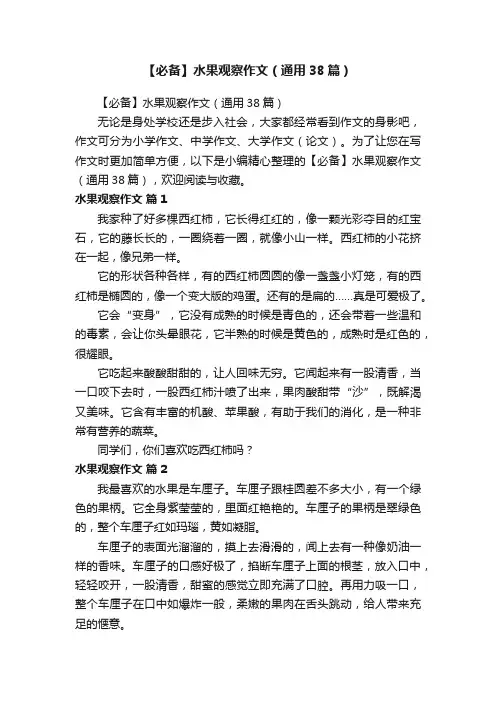 【必备】水果观察作文（通用38篇）

【必备】水果观察作文（通用38篇）

无论是身处学校还是步入社会，大家都经常看到作文的身影吧，作文可分为小学作文、中学作文、大学作文（论文）。为了让您在写作文时更加简单方便，以下是小编精心整理的【必备】水果观察作文（通用38篇），欢迎阅读与收藏。

水果观察作文 篇1

我家种了好多棵西红柿，它长得红红的，像一颗光彩夺目的红宝石，它的藤长长的，一圈绕着一圈，就像小山一样。西红柿的小花挤在一起，像兄弟一样。

它的形状各种各样，有的西红柿圆圆的像一盏盏小灯笼，有的西红柿是椭圆的，像一个变大版的鸡蛋。还有的是扁的……真是可爱极了。

它会“变身”，它没有成熟的时候是青色的，还会带着一些温和的毒素，会让你头晕眼花，它半熟的时候是黄色的，成熟时是红色的，很耀眼。

它吃起来酸酸甜甜的，让人回味无穷。它闻起来有一股清香，当一口咬下去时，一股西红柿汁喷了出来，果肉酸甜带“沙”，既解渴又美味。它含有丰富的机酸、苹果酸，有助于我们的消化，是一种非常有营养的蔬菜。

同学们，你们喜欢吃西红柿吗？

水果观察作文 篇2

我最喜欢的水果是车厘子。车厘子跟桂圆差不多大小，有一个绿色的果柄。它全身紫莹莹的，里面红艳艳的。车厘子的果柄是翠绿色的，整个车厘子红如玛瑙，黄如凝脂。

车厘子的表面光溜溜的，摸上去滑滑的，闻上去有一种像奶油一样的香味。车厘子的口感好极了，掐断车厘子上面的根茎，放入口中，轻轻咬开，一股清香，甜蜜的感觉立即充满了口腔。再用力吸一口，整个车厘子在口中如爆炸一般，柔嫩的果肉在舌头跳动，给人带来充足的惬意。